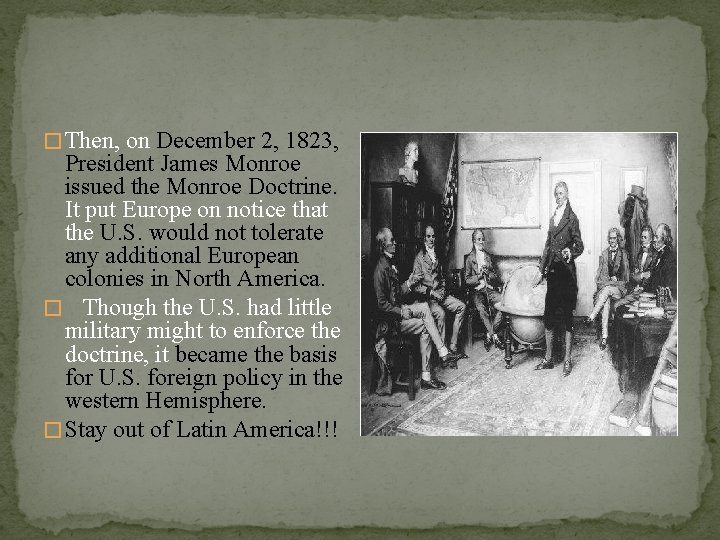 Then, on December 2, 1823, President James Monroe issued the Monroe Doctrine. It put Europe on notice that the U.S. would not tolerate any additional European colonies in North America.

Though the U.S. had little military might to enforce the doctrine, it became the basis for U.S. foreign policy in the western Hemisphere.

Stay out of Latin America!!!